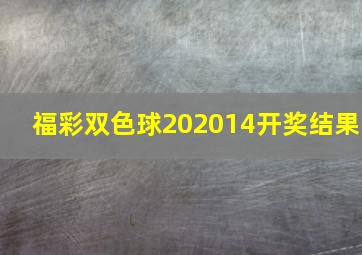 福彩双色球202014开奖结果